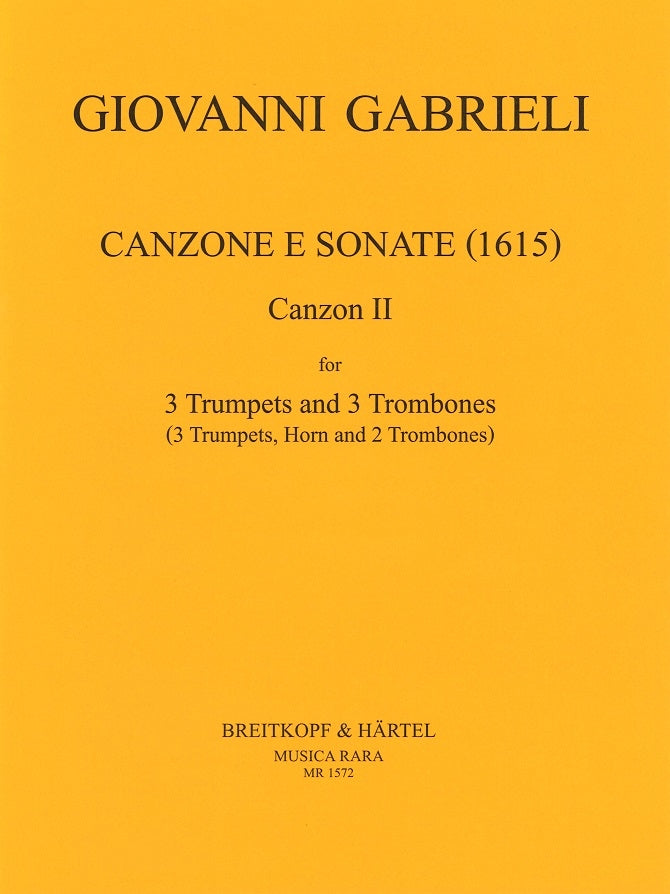 GIOVANNI GABRIELI

CANZONE E SONATE (1615)

Canzon II

for

3 Trumpets and 3 Trombones
(3 Trumpets, Horn and 2 Trombones)

BREITKOPF & HÄRTEL
MUSICA RARA
MR 1572